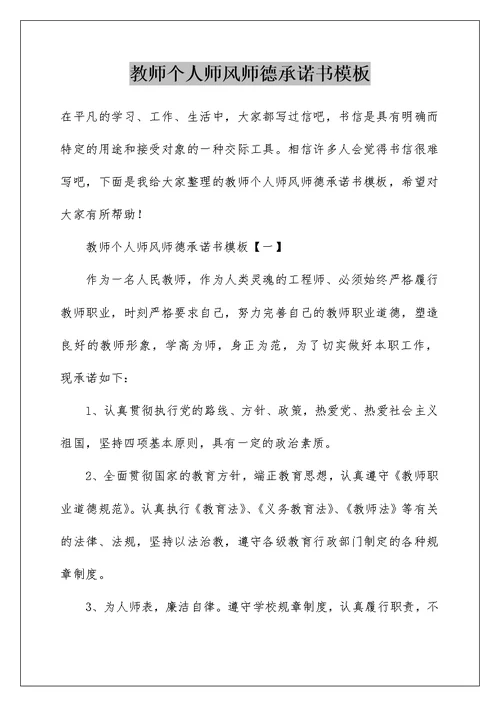 教师个人师风师德承诺书模板

在平凡的学习、工作、生活中，大家都写过信吧，书信是具有明确而特定的用途和接受对象的一种交际工具。相信许多人会觉得书信很难写吧，下面是我给大家整理的教师个人师风师德承诺书模板，希望对大家有所帮助！

教师个人师风师德承诺书模板【一】

作为一名人民教师，作为人类灵魂的工程师、必须始终严格履行教师职业，时刻严格要求自己，努力完善自己的教师职业道德，塑造良好的教师形象，学高为师，身正为范，为了切实做好本职工作，现承诺如下：

1、认真贯彻执行党的路线、方针、政策，热爱党、热爱社会主义祖国，坚持四项基本原则，具有一定的政治素质。

2、全面贯彻国家的教育方针，端正教育思想，认真遵守《教师职业道德规范》。认真执行《教育法》、《义务教育法》、《教师法》等有关的法律、法规，坚持以法治教，遵守各级教育行政部门制定的各种规章制度。

3、为人师表，廉洁自律。遵守学校规章制度，认真履行职责，不